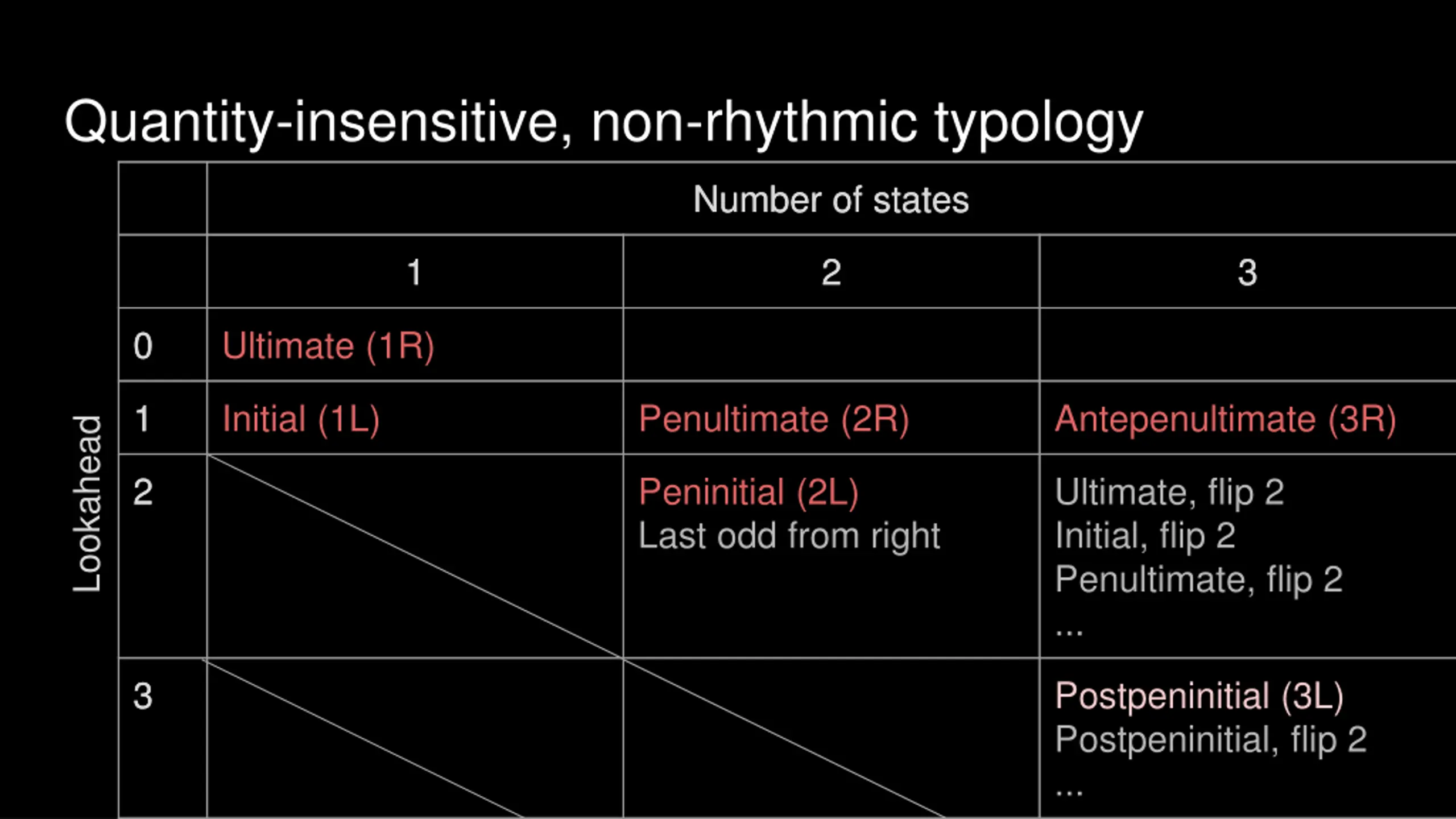 Quantity-insensitive, non-rhythmic typology

Lookahead

| | Number of states | | |
|---|---|---|---|
| | 1 | 2 | 3 |
| 0 | Ultimate (1R) | | |
| 1 | Initial (1L) | Penultimate (2R) | Antepenultimate (3R) |
| 2 | | Peninitial (2L) Last odd from right | Ultimate, flip 2 Initial, flip 2 Penultimate, flip 2 ... |
| 3 | | | Postpeninitial (3L) Postpeninitial, flip 2 ... |